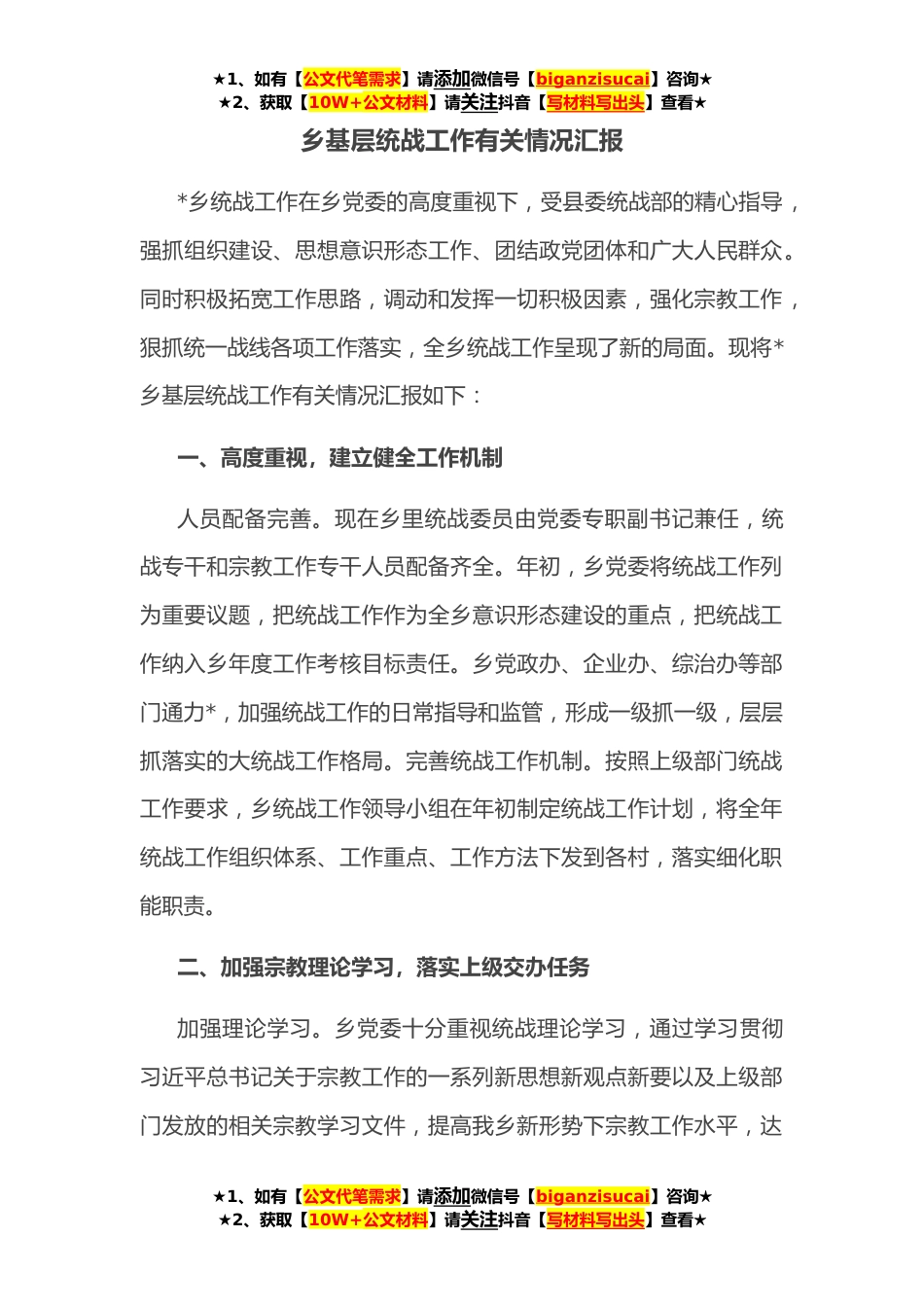 ★1、如有【公文代笔需求】请添加微信号【biganzisucai】咨询★
★2、获取【10W+公文材料】请关注抖音【写材料写出头】查看★

乡基层统战工作有关情况汇报

*乡统战工作在乡党委的高度重视下，受县委统战部的精心指导，强抓组织建设、思想意识形态工作、团结政党团体和广大人民群众。同时积极拓宽工作思路，调动和发挥一切积极因素，强化宗教工作，狠抓统一战线各项工作落实，全乡统战工作呈现了新的局面。现将*乡基层统战工作有关情况汇报如下：

一、高度重视，建立健全工作机制

人员配备完善。现在乡里统战委员由党委专职副书记兼任，统战专干和宗教工作专干人员配备齐全。年初，乡党委将统战工作列为重要议题，把统战工作作为全乡意识形态建设的重点，把统战工作纳入乡年度工作考核目标责任。乡党政办、企业办、综治办等部门通力*，加强统战工作的日常指导和监管，形成一级抓一级，层层抓落实的大统战工作格局。完善统战工作机制。按照上级部门统战工作要求，乡统战工作领导小组在年初制定统战工作计划，将全年统战工作组织体系、工作重点、工作方法下发到各村，落实细化职能职责。

二、加强宗教理论学习，落实上级交办任务

加强理论学习。乡党委十分重视统战理论学习，通过学习贯彻习近平总书记关于宗教工作的一系列新思想新观点新要以及上级部门发放的相关宗教学习文件，提高我乡新形势下宗教工作水平，达

★1、如有【公文代笔需求】请添加微信号【biganzisucai】咨询★
★2、获取【10W+公文材料】请关注抖音【写材料写出头】查看★